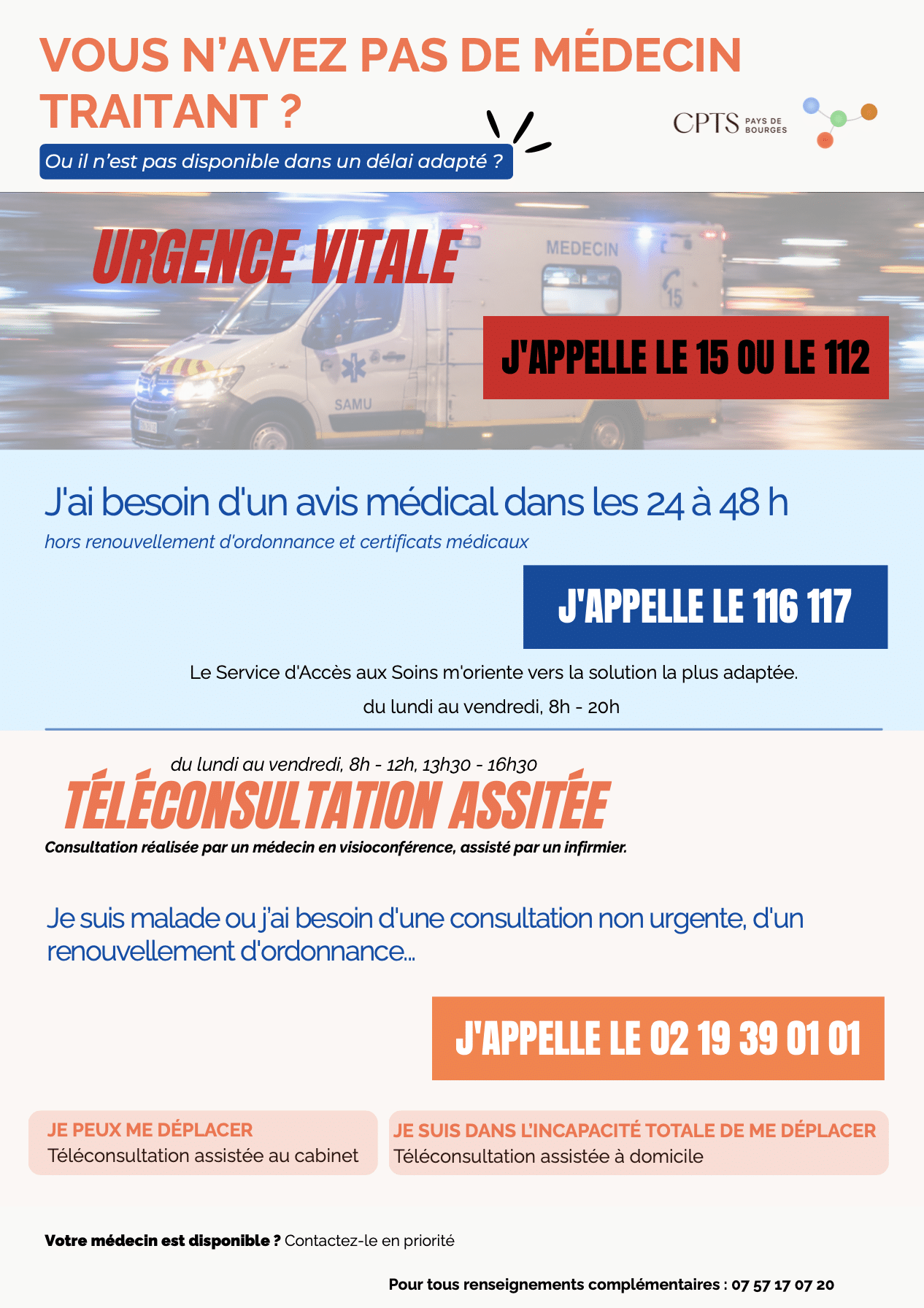 VOUS N'AVEZ PAS DE MÉDECIN TRAITANT ?

Ou il n'est pas disponible dans un délai adapté ?

CPTS PAYS DE BOURGES

URGENCE VITALE

MEDECIN

15

SAMU

J'APPELLE LE 15 OU LE 112

J'ai besoin d'un avis médical dans les 24 à 48 h

hors renouvellement d'ordonnance et certificats médicaux

J'APPELLE LE 116 117

Le Service d'Accès aux Soins m'oriente vers la solution la plus adaptée.

du lundi au vendredi, 8h - 20h

du lundi au vendredi, 8h - 12h, 13h30 - 16h30

TÉLÉCONSULTATION ASSITÉE

Consultation réalisée par un médecin en visioconférence, assisté par un infirmier.

Je suis malade ou j'ai besoin d'une consultation non urgente, d'un renouvellement d'ordonnance...

J'APPELLE LE 02 19 39 01 01

JE PEUX ME DÉPLACER
Téléconsultation assistée au cabinet

JE SUIS DANS L'INCAPACITÉ TOTALE DE ME DÉPLACER
Téléconsultation assistée à domicile

Votre médecin est disponible ? Contactez-le en priorité

Pour tous renseignements complémentaires : 07 57 17 07 20